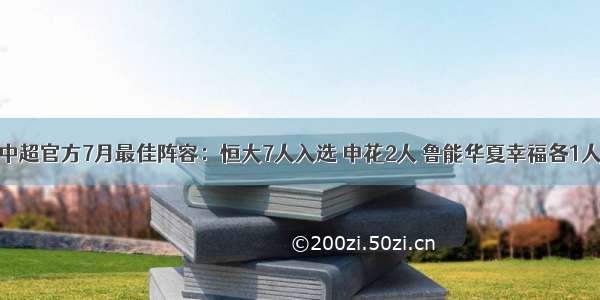 中超官方7月最佳阵容：恒大7人入选 申花2人 鲁能华夏幸福各1人

©200zi.50zi.cn